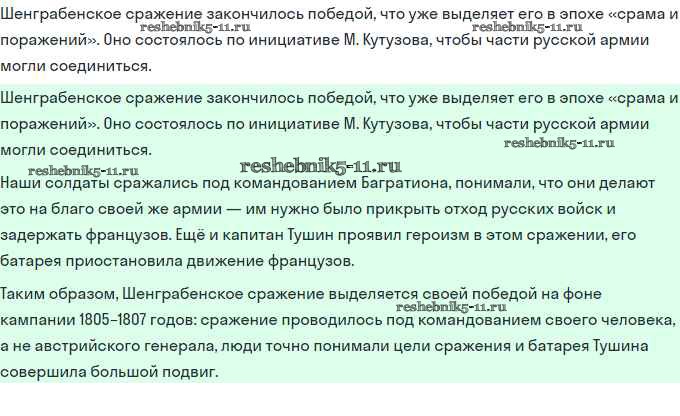 Шенграбенское сражение закончилось победой, что уже выделяет его в эпохе «срама и поражений». Оно состоялось по инициативе М. Кутузова, чтобы части русской армии могли соединиться.

reshebnik5-11.ru reshebnik5-11.ru

Шенграбенское сражение закончилось победой, что уже выделяет его в эпохе «срама и поражений». Оно состоялось по инициативе М. Кутузова, чтобы части русской армии могли соединиться.

reshebnik5-11.ru
reshebnik5-11.ru reshebnik5-11.ru

Наши солдаты сражались под командованием Багратиона, понимали, что они делают это на благо своей же армии — им нужно было прикрыть отход русских войск и задержать французов. Ещё и капитан Тушин проявил героизм в этом сражении, его батарея приостановила движение французов.

Таким образом, Шенграбенское сражение выделяется своей победой на фоне кампании 1805–1807 годов: сражение проводилось под командованием своего человека, а не австрийского генерала, люди точно понимали цели сражения и батарея Тушина совершила большой подвиг.

reshebnik5-11.ru